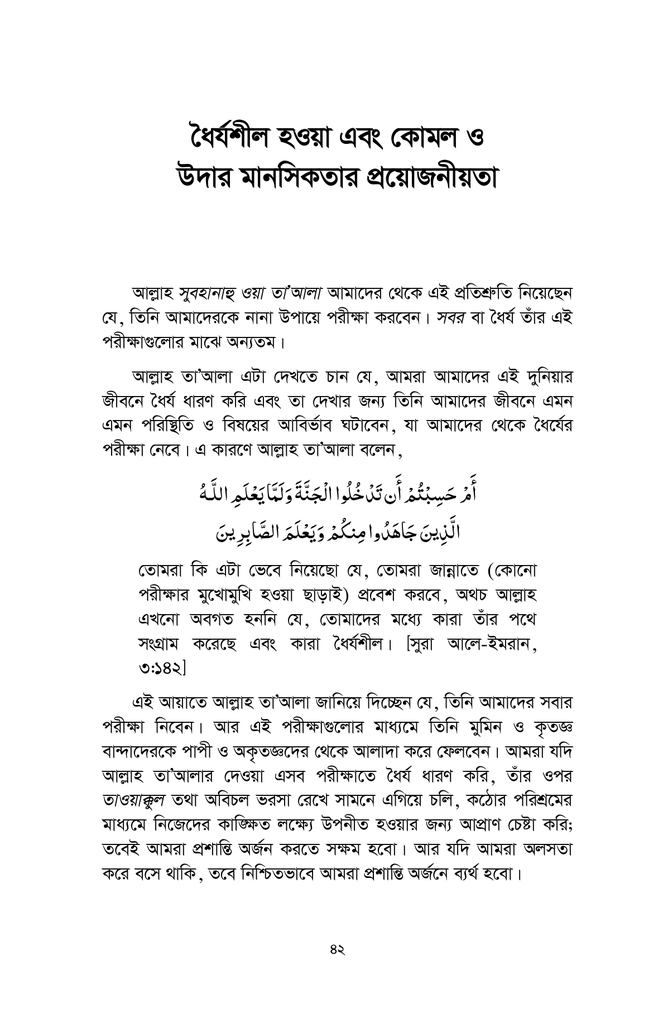 ধৈর্যশীল হওয়া এবং কোমল ও উদার মানসিকতার প্রয়োজনীয়তা

আল্লাহ সুবহানাহু ওয়া তা'আলা আমাদের থেকে এই প্রতিশ্রুতি নিয়েছেন যে, তিনি আমাদেরকে নানা উপায়ে পরীক্ষা করবেন। সবর বা ধৈর্য তাঁর এই পরীক্ষাগুলোর মাঝে অন্যতম।

আল্লাহ তা'আলা এটা দেখতে চান যে, আমরা আমাদের এই দুনিয়ার জীবনে ধৈর্য ধারণ করি এবং তা দেখার জন্য তিনি আমাদের জীবনে এমন এমন পরিস্থিতি ও বিষয়ের আবির্ভাব ঘটাবেন, যা আমাদের থেকে ধৈর্যের পরীক্ষা নেবে। এ কারণে আল্লাহ তা'আলা বলেন,

أَمْ حَسِبْتُمْ أَن تَدْخُلُوا الْجَنَّةَ وَلَمَّا يَعْلَمِ اللَّهُ الَّذِينَ جَاهَدُوا مِنكُمْ وَيَعْلَمَ الصَّابِرِينَ

তোমরা কি এটা ভেবে নিয়েছো যে, তোমরা জান্নাতে (কোনো পরীক্ষার মুখোমুখি হওয়া ছাড়াই) প্রবেশ করবে, অথচ আল্লাহ এখনো অবগত হননি যে, তোমাদের মধ্যে কারা তাঁর পথে সংগ্রাম করেছে এবং কারা ধৈর্যশীল। [সুরা আলে-ইমরান, ৩:১৪২]

এই আয়াতে আল্লাহ তা'আলা জানিয়ে দিচ্ছেন যে, তিনি আমাদের সবার পরীক্ষা নিবেন। আর এই পরীক্ষাগুলোর মাধ্যমে তিনি মুমিন ও কৃতজ্ঞ বান্দাদেরকে পাপী ও অকৃতজ্ঞদের থেকে আলাদা করে ফেলবেন। আমরা যদি আল্লাহ তা'আলার দেওয়া এসব পরীক্ষাতে ধৈর্য ধারণ করি, তাঁর ওপর তাওয়াক্কুল তথা অবিচল ভরসা রেখে সামনে এগিয়ে চলি, কঠোর পরিশ্রমের মাধ্যমে নিজেদের কাঙ্ক্ষিত লক্ষ্যে উপনীত হওয়ার জন্য আপ্রাণ চেষ্টা করি; তবেই আমরা প্রশান্তি অর্জন করতে সক্ষম হবো। আর যদি আমরা অলসতা করে বসে থাকি, তবে নিশ্চিতভাবে আমরা প্রশান্তি অর্জনে ব্যর্থ হবো।

৪২